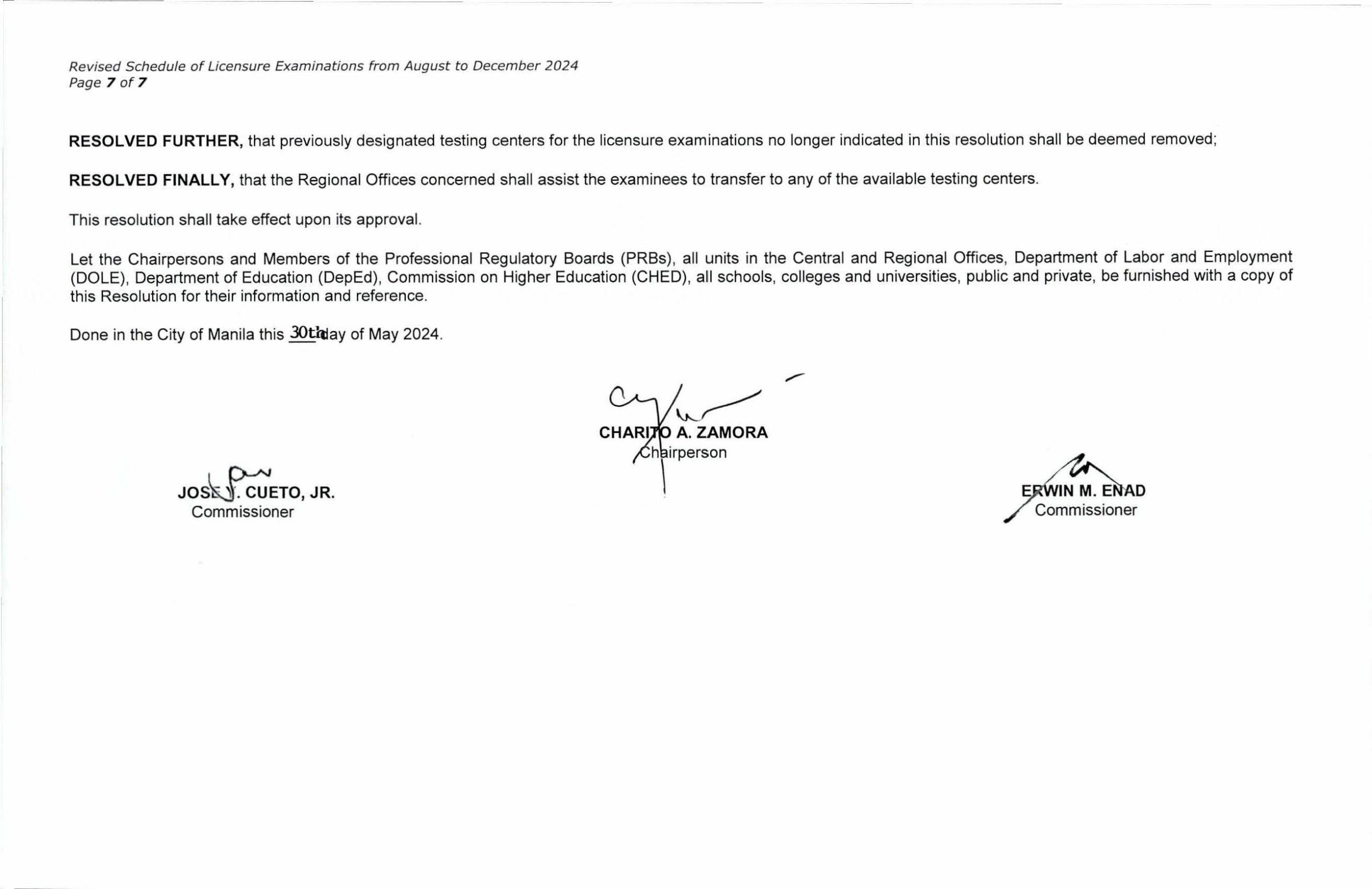 Revised Schedule of Licensure Examinations from August to December 2024
Page 7 of 7

RESOLVED FURTHER, that previously designated testing centers for the licensure examinations no longer indicated in this resolution shall be deemed removed;

RESOLVED FINALLY, that the Regional Offices concerned shall assist the examinees to transfer to any of the available testing centers.

This resolution shall take effect upon its approval.

Let the Chairpersons and Members of the Professional Regulatory Boards (PRBs), all units in the Central and Regional Offices, Department of Labor and Employment (DOLE), Department of Education (DepEd), Commission on Higher Education (CHED), all schools, colleges and universities, public and private, be furnished with a copy of this Resolution for their information and reference.

Done in the City of Manila this 30th day of May 2024.

CHARITO A. ZAMORA
Chairperson

JOSE Y. CUETO, JR.
Commissioner

ERWIN M. ENAD
Commissioner